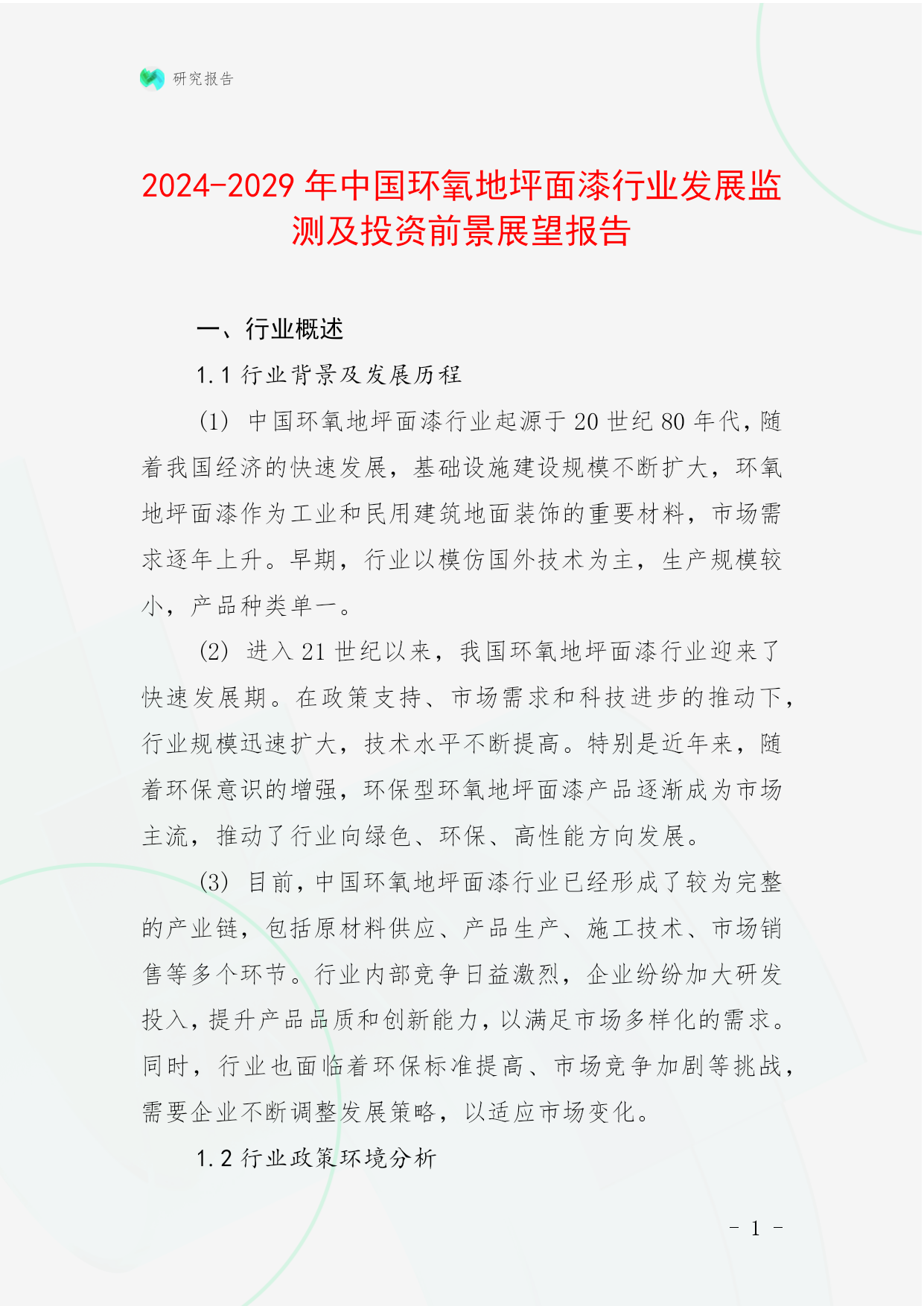 研究报告

2024-2029 年中国环氧地坪面漆行业发展监测及投资前景展望报告

一、行业概述

1.1 行业背景及发展历程

(1) 中国环氧地坪面漆行业起源于 20 世纪 80 年代，随着我国经济的快速发展，基础设施建设规模不断扩大，环氧地坪面漆作为工业和民用建筑地面装饰的重要材料，市场需求逐年上升。早期，行业以模仿国外技术为主，生产规模较小，产品种类单一。

(2) 进入 21 世纪以来，我国环氧地坪面漆行业迎来了快速发展期。在政策支持、市场需求和科技进步的推动下，行业规模迅速扩大，技术水平不断提高。特别是近年来，随着环保意识的增强，环保型环氧地坪面漆产品逐渐成为市场主流，推动了行业向绿色、环保、高性能方向发展。

(3) 目前，中国环氧地坪面漆行业已经形成了较为完整的产业链，包括原材料供应、产品生产、施工技术、市场销售等多个环节。行业内部竞争日益激烈，企业纷纷加大研发投入，提升产品品质和创新能力，以满足市场多样化的需求。同时，行业也面临着环保标准提高、市场竞争加剧等挑战，需要企业不断调整发展策略，以适应市场变化。

1.2 行业政策环境分析

- 1 -